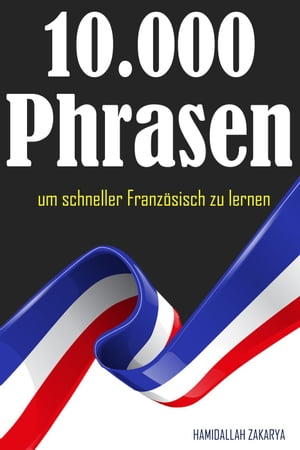 10.000
Phrasen

um schneller Französisch zu lernen

HAMIDALLAH ZAKARYA